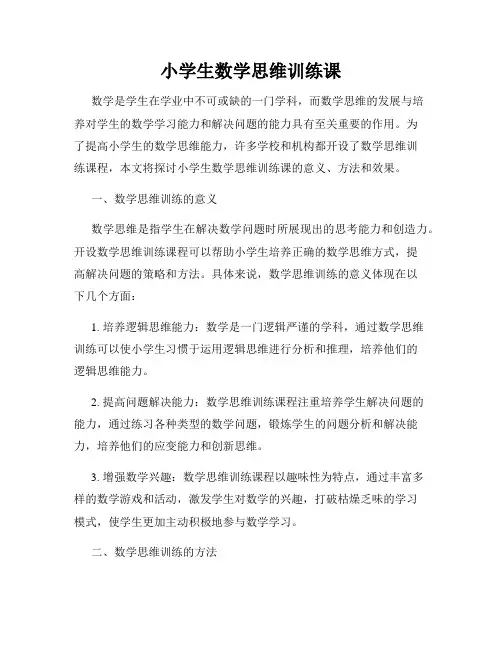 小学生数学思维训练课

数学是学生在学业中不可或缺的一门学科，而数学思维的发展与培养对学生的数学学习能力和解决问题的能力具有至关重要的作用。为了提高小学生的数学思维能力，许多学校和机构都开设了数学思维训练课程，本文将探讨小学生数学思维训练课的意义、方法和效果。

一、数学思维训练的意义

数学思维是指学生在解决数学问题时所展现出的思考能力和创造力。开设数学思维训练课程可以帮助小学生培养正确的数学思维方式，提高解决问题的策略和方法。具体来说，数学思维训练的意义体现在以下几个方面：

1. 培养逻辑思维能力：数学是一门逻辑严谨的学科，通过数学思维训练可以使小学生习惯于运用逻辑思维进行分析和推理，培养他们的逻辑思维能力。

2. 提高问题解决能力：数学思维训练课程注重培养学生解决问题的能力，通过练习各种类型的数学问题，锻炼学生的问题分析和解决能力，培养他们的应变能力和创新思维。

3. 增强数学兴趣：数学思维训练课程以趣味性为特点，通过丰富多样的数学游戏和活动，激发学生对数学的兴趣，打破枯燥乏味的学习模式，使学生更加主动积极地参与数学学习。

二、数学思维训练的方法